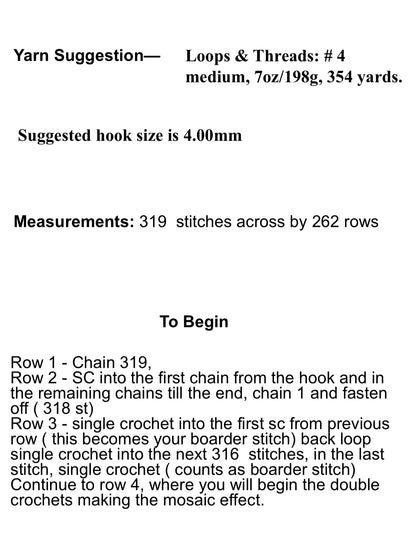 Yarn Suggestion— Loops & Threads: # 4 medium, 7oz/198g, 354 yards.

Suggested hook size is 4.00mm

Measurements: 319 stitches across by 262 rows

To Begin

Row 1 - Chain 319,
Row 2 - SC into the first chain from the hook and in the remaining chains till the end, chain 1 and fasten off ( 318 st)
Row 3 - single crochet into the first sc from previous row ( this becomes your boarder stitch) back loop single crochet into the next 316 stitches, in the last stitch, single crochet ( counts as boarder stitch)
Continue to row 4, where you will begin the double crochets making the mosaic effect.